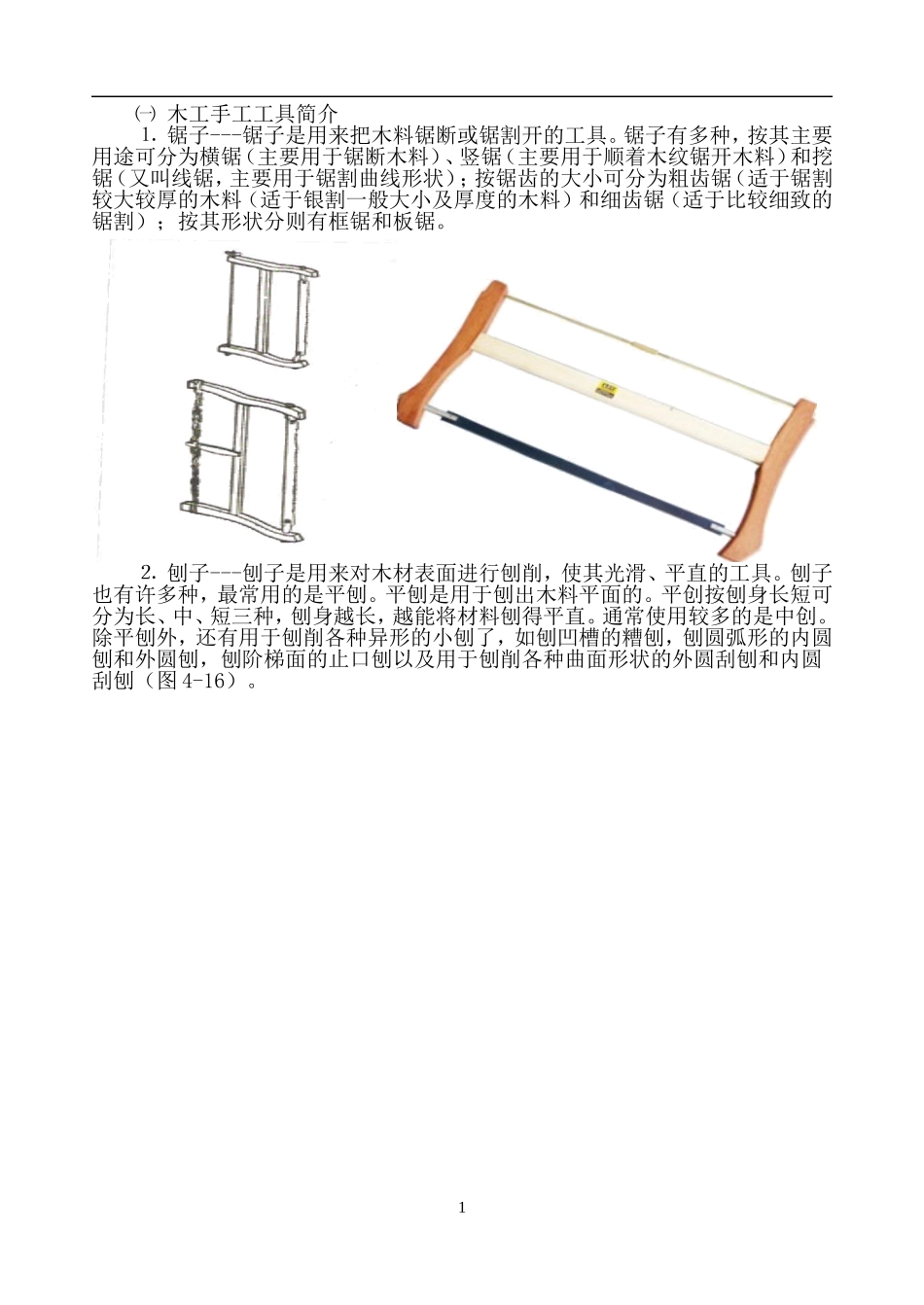 ㈠ 木工手工工具简介

1. 锯子---锯子是用来把木料锯断或锯割开的工具。锯子有多种，按其主要用途可分为横锯（主要用于锯断木料）、竖锯（主要用于顺着木纹锯开木料）和挖锯（又叫线锯，主要用于锯割曲线形状）；按锯齿的大小可分为粗齿锯（适于锯割较大较厚的木料（适于银割一般大小及厚度的木料）和细齿锯（适于比较细致的锯割）；按其形状分则有框锯和板锯。

2. 刨子---刨子是用来对木材表面进行刨削，使其光滑、平直的工具。刨子也有许多种，最常用的是平刨。平刨是用于刨出木料平面的。平刨按刨身长短可分为长、中、短三种，刨身越长，越能将材料刨得平直。通常使用较多的是中刨。除平刨外，还有用于刨削各种异形的小刨了，如刨凹槽的糟刨，刨圆弧形的内圆刨和外圆刨，刨阶梯面的止口刨以及用于刨削各种曲面形状的外圆刮刨和内圆刮刨（图 4-16）。

1